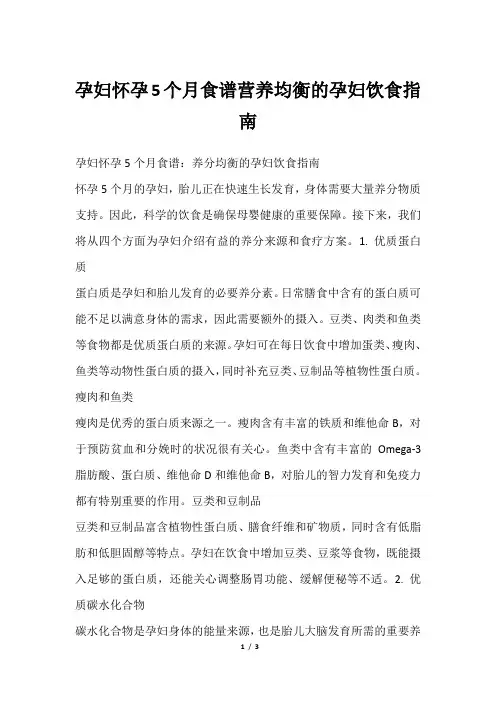 孕妇怀孕5个月食谱营养均衡的孕妇饮食指南

孕妇怀孕5个月食谱：养分均衡的孕妇饮食指南

怀孕5个月的孕妇，胎儿正在快速生长发育，身体需要大量养分物质支持。因此，科学的饮食是确保母婴健康的重要保障。接下来，我们将从四个方面为孕妇介绍有益的养分来源和食疗方案。1. 优质蛋白质

蛋白质是孕妇和胎儿发育的必要养分素。日常膳食中含有的蛋白质可能不足以满意身体的需求，因此需要额外的摄入。豆类、肉类和鱼类等食物都是优质蛋白质的来源。孕妇可在每日饮食中增加蛋类、瘦肉、鱼类等动物性蛋白质的摄入，同时补充豆类、豆制品等植物性蛋白质。瘦肉和鱼类

瘦肉是优秀的蛋白质来源之一。瘦肉含有丰富的铁质和维他命B，对于预防贫血和分娩时的状况很有关心。鱼类中含有丰富的 Omega-3 脂肪酸、蛋白质、维他命D和维他命B，对胎儿的智力发育和免疫力都有特别重要的作用。豆类和豆制品

豆类和豆制品富含植物性蛋白质、膳食纤维和矿物质，同时含有低脂肪和低胆固醇等特点。孕妇在饮食中增加豆类、豆浆等食物，既能摄入足够的蛋白质，还能关心调整肠胃功能、缓解便秘等不适。2. 优质碳水化合物

碳水化合物是孕妇身体的能量来源，也是胎儿大脑发育所需的重要养

1 / 3